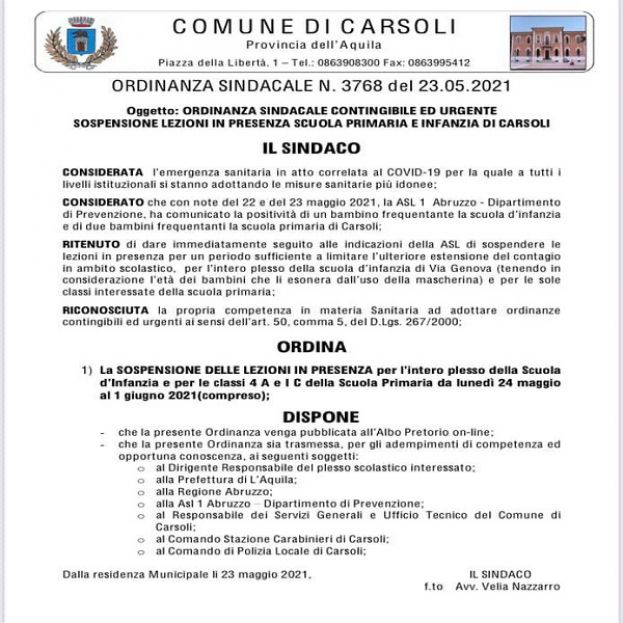 COMUNE DI CARSOLI
Provincia dell'Aquila
Piazza della Libertà, 1 – Tel.: 0863908300 Fax: 0863995412

ORDINANZA SINDACALE N. 3768 del 23.05.2021

Oggetto: ORDINANZA SINDACALE CONTINGIBILE ED URGENTE SOSPENSIONE LEZIONI IN PRESENZA SCUOLA PRIMARIA E INFANZIA DI CARSOLI

IL SINDACO

CONSIDERATA l'emergenza sanitaria in atto correlata al COVID-19 per la quale a tutti i livelli istituzionali si stanno adottando le misure sanitarie più idonee;

CONSIDERATO che con note del 22 e del 23 maggio 2021, la ASL 1 Abruzzo - Dipartimento di Prevenzione, ha comunicato la positività di un bambino frequentante la scuola d'infanzia e di due bambini frequentanti la scuola primaria di Carsoli;

RITENUTO di dare immediatamente seguito alle indicazioni della ASL di sospendere le lezioni in presenza per un periodo sufficiente a limitare l'ulteriore estensione del contagio in ambito scolastico, per l'intero plesso della scuola d'infanzia di Via Genova (tenendo in considerazione l'età dei bambini che li esonera dall'uso della mascherina) e per le sole classi interessate della scuola primaria;

RICONOSCIUTA la propria competenza in materia Sanitaria ad adottare ordinanze contingibili ed urgenti ai sensi dell'art. 50, comma 5, del D.Lgs. 267/2000;

ORDINA

1) La SOSPENSIONE DELLE LEZIONI IN PRESENZA per l'intero plesso della Scuola d'Infanzia e per le classi 4 A e I C della Scuola Primaria da lunedì 24 maggio al 1 giugno 2021(compreso);

DISPONE

- che la presente Ordinanza venga pubblicata all'Albo Pretorio on-line;
- che la presente Ordinanza sia trasmessa, per gli adempimenti di competenza ed opportuna conoscenza, ai seguenti soggetti:
o al Dirigente Responsabile del plesso scolastico interessato;
o alla Prefettura di L'Aquila;
o alla Regione Abruzzo;
o alla Asl 1 Abruzzo – Dipartimento di Prevenzione;
o al Responsabile dei Servizi Generali e Ufficio Tecnico del Comune di Carsoli;
o al Comando Stazione Carabinieri di Carsoli;
o al Comando di Polizia Locale di Carsoli;

Dalla residenza Municipale li 23 maggio 2021.

IL SINDACO
f.to Avv. Velia Nazzarro